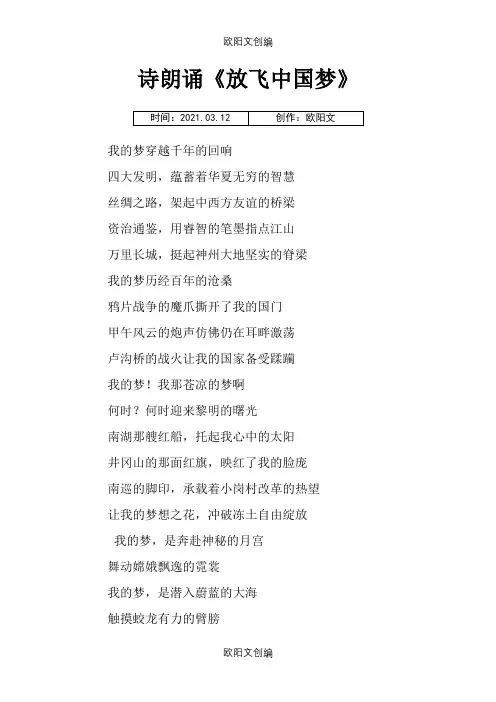 欧阳文创编

诗朗诵《放飞中国梦》

| 时间：2021.03.12 | 创作：欧阳文 |
|---|---|

我的梦穿越千年的回响

四大发明，蕴蓄着华夏无穷的智慧

丝绸之路，架起中西方友谊的桥梁

资治通鉴，用睿智的笔墨指点江山

万里长城，挺起神州大地坚实的脊梁

我的梦历经百年的沧桑

鸦片战争的魔爪撕开了我的国门

甲午风云的炮声仿佛仍在耳畔激荡

卢沟桥的战火让我的国家备受蹂躏

我的梦！我那苍凉的梦啊

何时？何时迎来黎明的曙光

南湖那艘红船，托起我心中的太阳

井冈山的那面红旗，映红了我的脸庞

南巡的脚印，承载着小岗村改革的热望

让我的梦想之花，冲破冻土自由绽放

我的梦，是奔赴神秘的月宫

舞动嫦娥飘逸的霓裳

我的梦，是潜入蔚蓝的大海

触摸蛟龙有力的臂膀

欧阳文创编